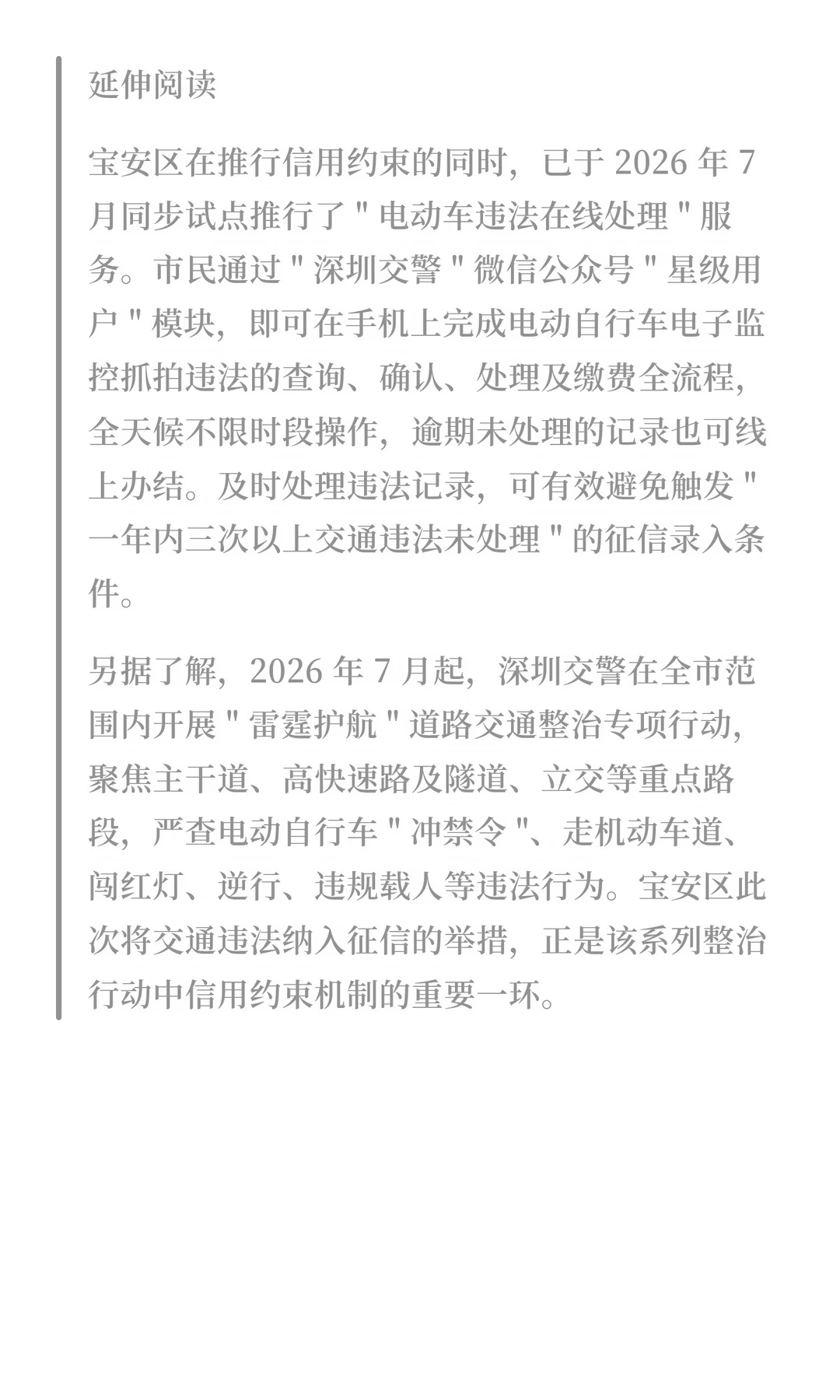 延伸阅读

宝安区在推行信用约束的同时，已于 2026 年 7 月同步试点推行了 " 电动车违法在线处理 " 服务。市民通过 " 深圳交警 " 微信公众号 " 星级用户 " 模块，即可在手机上完成电动自行车电子监控抓拍违法的查询、确认、处理及缴费全流程，全天候不限时段操作，逾期未处理的记录也可线上办结。及时处理违法记录，可有效避免触发 " 一年内三次以上交通违法未处理 " 的征信录入条件。

另据了解，2026 年 7 月起，深圳交警在全市范围内开展 " 雷霆护航 " 道路交通整治专项行动，聚焦主干道、高快速路及隧道、立交等重点路段，严查电动自行车 " 冲禁令 "、走机动车道、闯红灯、逆行、违规载人等违法行为。宝安区此次将交通违法纳入征信的举措，正是该系列整治行动中信用约束机制的重要一环。